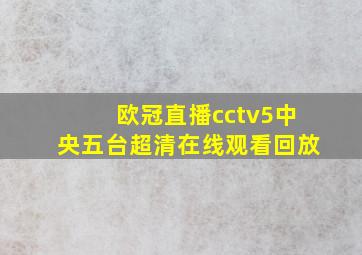 欧冠直播cctv5中央五台超清在线观看回放